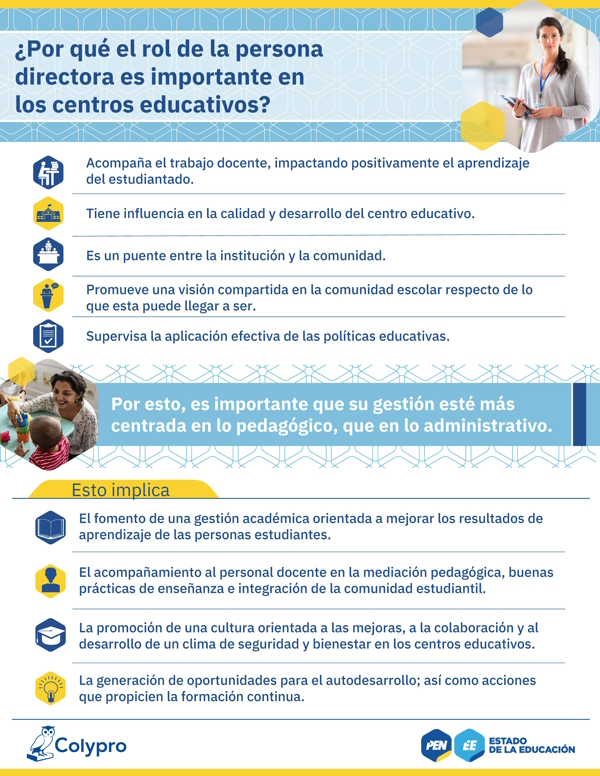 ¿Por qué el rol de la persona directora es importante en los centros educativos?

Acompaña el trabajo docente, impactando positivamente el aprendizaje del estudiantado.

Tiene influencia en la calidad y desarrollo del centro educativo.

Es un puente entre la institución y la comunidad.

Promueve una visión compartida en la comunidad escolar respecto de lo que esta puede llegar a ser.

Supervisa la aplicación efectiva de las políticas educativas.

Por esto, es importante que su gestión esté más centrada en lo pedagógico, que en lo administrativo.

Esto implica

El fomento de una gestión académica orientada a mejorar los resultados de aprendizaje de las personas estudiantes.

El acompañamiento al personal docente en la mediación pedagógica, buenas prácticas de enseñanza e integración de la comunidad estudiantil.

La promoción de una cultura orientada a las mejoras, a la colaboración y al desarrollo de un clima de seguridad y bienestar en los centros educativos.

La generación de oportunidades para el autodesarrollo; así como acciones que propicien la formación continua.

Colypro

PEN EE ESTADO DE LA EDUCACIÓN